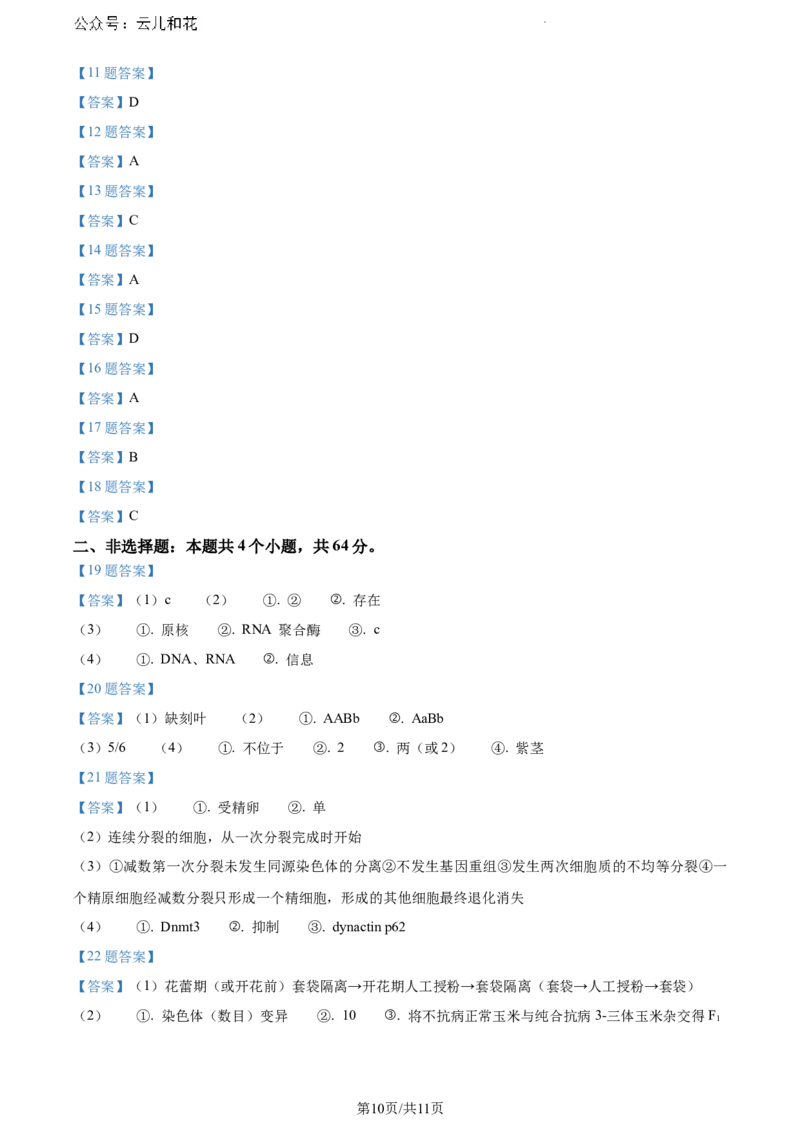 公众号：云儿和花

【11题答案】

【答案】D

【12题答案】

【答案】A

【13题答案】

【答案】C

【14题答案】

【答案】A

【15题答案】

【答案】D

【16题答案】

【答案】A

【17题答案】

【答案】B

【18题答案】

【答案】C

二、非选择题：本题共4个小题，共64分。

【19题答案】

【答案】（1）c （2） ①.② ②.存在

（3） ①.原核 ②.RNA聚合酶 ③.c

（4） ①.DNA、RNA ②.信息

【20题答案】

【答案】（1）缺刻叶 （2） ①.AABb ②.AaBb

（3）5/6 （4） ①.不位于 ②.2 ③.两（或2） ④.紫茎

【21题答案】

【答案】（1） ①.受精卵 ②.单

（2）连续分裂的细胞，从一次分裂完成时开始

（3）①减数第一次分裂未发生同源染色体的分离②不发生基因重组③发生两次细胞质的不均等分裂④一个精原细胞经减数分裂只形成一个精细胞，形成的其他细胞最终退化消失

（4） ①.Dnmt3 ②.抑制 ③.dynactin p62

【22题答案】

【答案】（1）花蕾期（或开花前）套袋隔离→开花期人工授粉→套袋隔离（套袋→人工授粉→套袋）

（2） ①.染色体（数目）变异 ②.10 ③.将不抗病正常玉米与纯合抗病3-三体玉米杂交得$F_1$

第10页/共11页